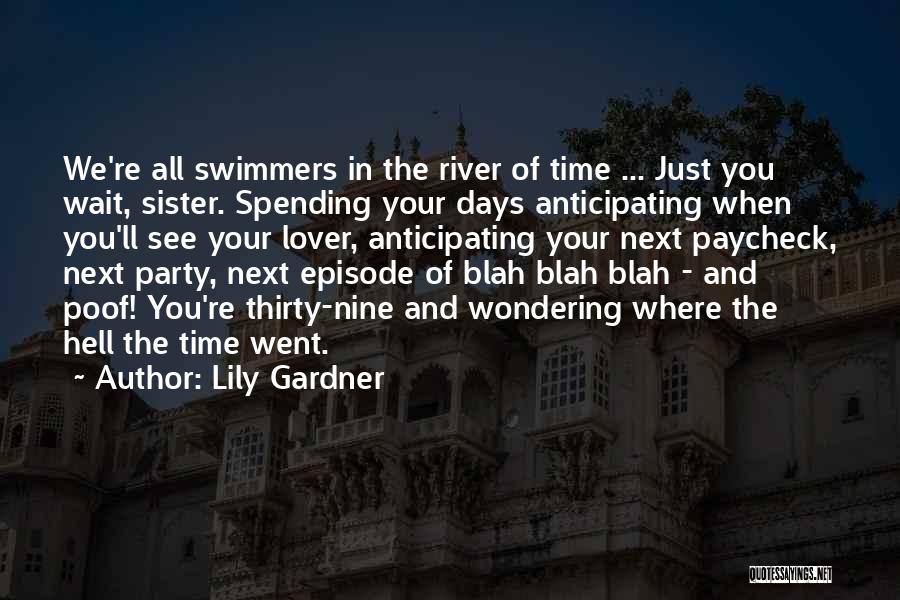 We're all swimmers in the river of time ... Just you wait, sister. Spending your days anticipating when you'll see your lover, anticipating your next paycheck, next party, next episode of blah blah blah - and poof! You're thirty-nine and wondering where the hell the time went.

~ Author: Lily Gardner

QUOTESSAYINGS.NET